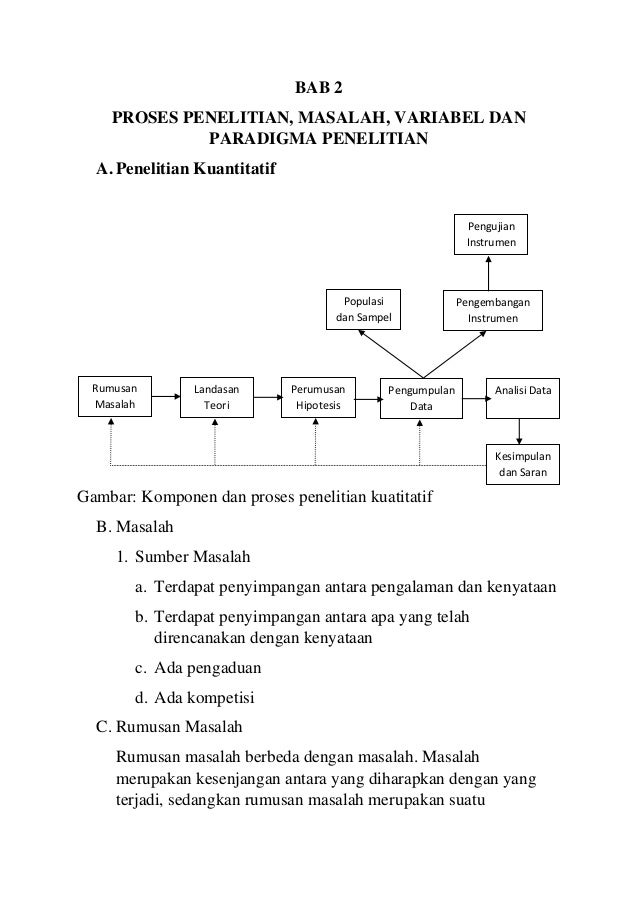 BAB 2

PROSES PENELITIAN, MASALAH, VARIABEL DAN PARADIGMA PENELITIAN

A. Penelitian Kuantitatif

Pengujian Instrumen

Populasi dan Sampel

Pengembangan Instrumen

Rumusan Masalah

Landasan Teori

Perumusan Hipotesis

Pengumpulan Data

Analisi Data

Kesimpulan dan Saran

Gambar: Komponen dan proses penelitian kuatitatif

B. Masalah

1. Sumber Masalah

a. Terdapat penyimpangan antara pengalaman dan kenyataan

b. Terdapat penyimpangan antara apa yang telah direncanakan dengan kenyataan

c. Ada pengaduan

d. Ada kompetisi

C. Rumusan Masalah

Rumusan masalah berbeda dengan masalah. Masalah merupakan kesenjangan antara yang diharapkan dengan yang terjadi, sedangkan rumusan masalah merupakan suatu